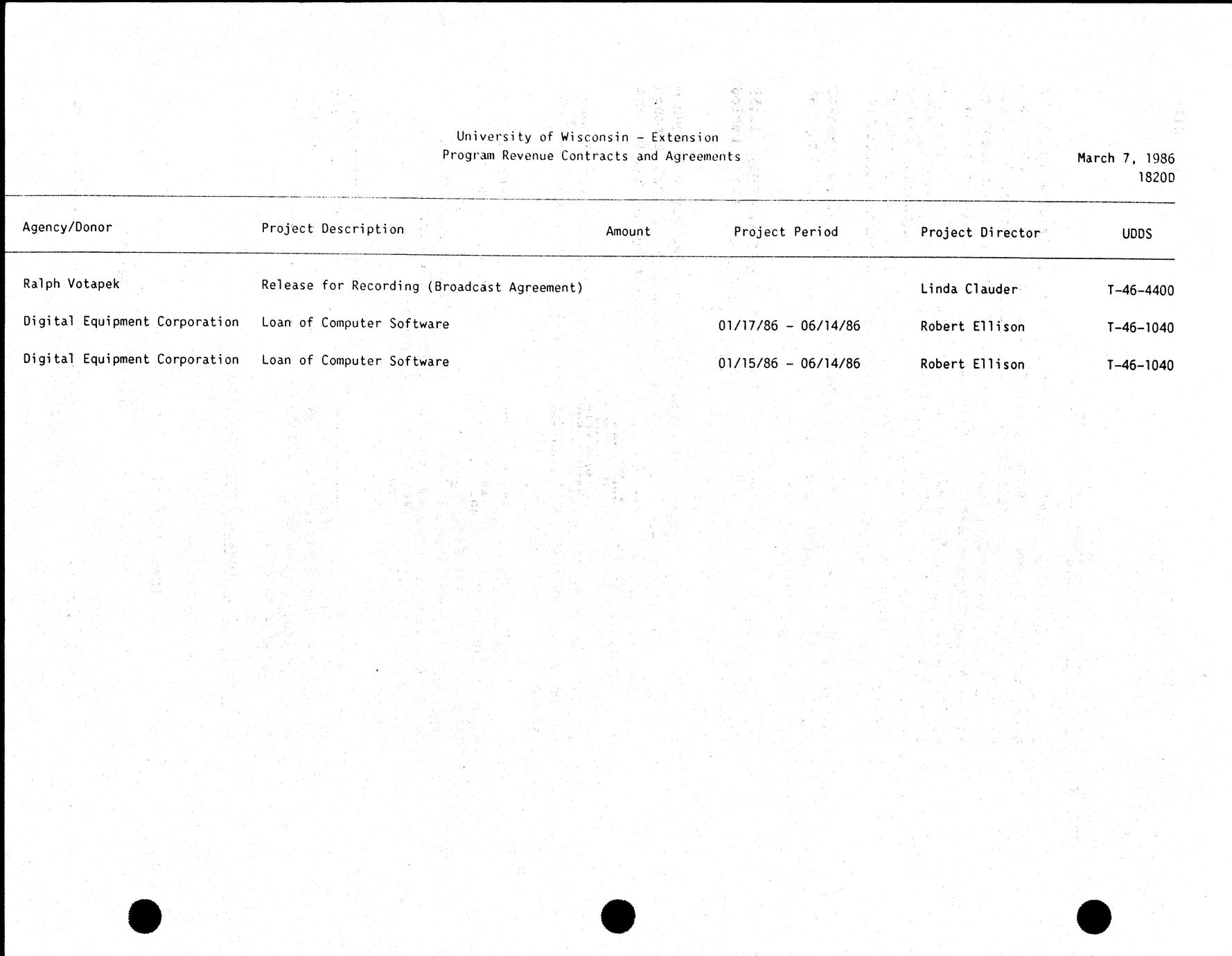 University of Wisconsin - Extension
Program Revenue Contracts and Agreements

March 7, 1986
1820D

| Agency/Donor | Project Description | Amount | Project Period | Project Director | UDDS |
|---|---|---|---|---|---|
| Ralph Votapek | Release for Recording (Broadcast Agreement) | | | Linda Clauder | T-46-4400 |
| Digital Equipment Corporation | Loan of Computer Software | | 01/17/86 - 06/14/86 | Robert Ellison | T-46-1040 |
| Digital Equipment Corporation | Loan of Computer Software | | 01/15/86 - 06/14/86 | Robert Ellison | T-46-1040 |